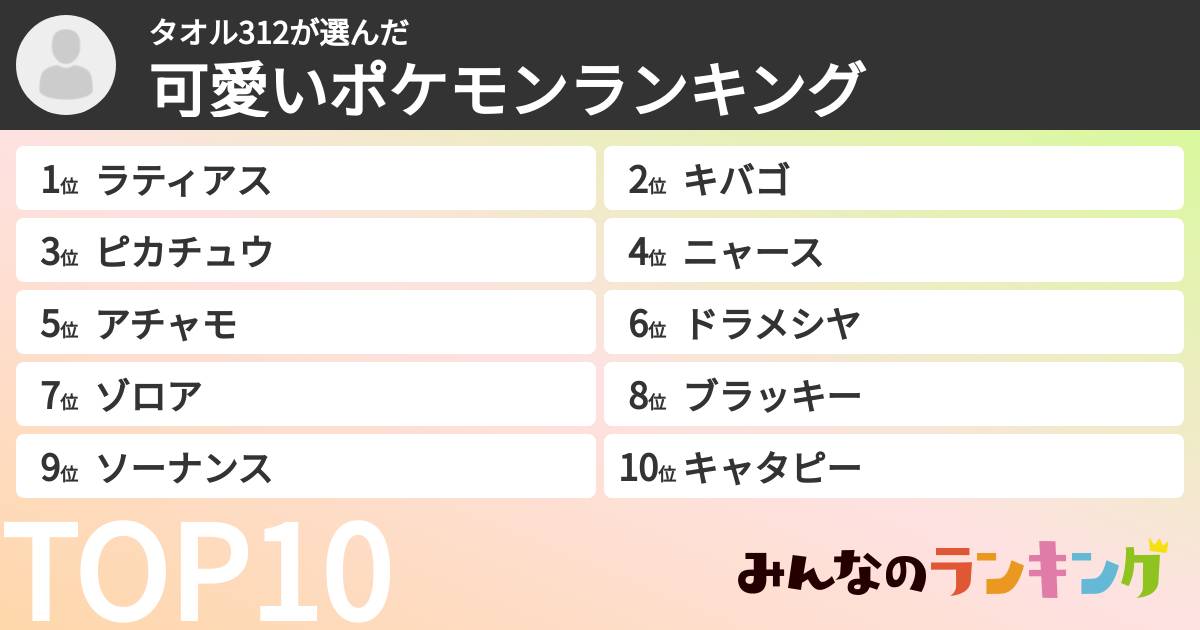 タオル312が選んだ
可愛いポケモンランキング

1位 ラティアス
2位 キバゴ
3位 ピカチュウ
4位 ニャース
5位 アチャモ
6位 ドラメシヤ
7位 ゾロア
8位 ブラッキー
9位 ソーナンス
10位 キャタピー

TOP10

みんなのランキング